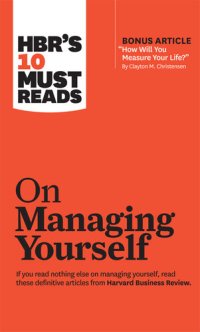 HBR'S 10 MUST READS

BONUS ARTICLE
"How Will You Measure Your Life?"
By Clayton M. Christensen

On Managing Yourself

If you read nothing else on managing yourself, read these definitive articles from Harvard Business Review.